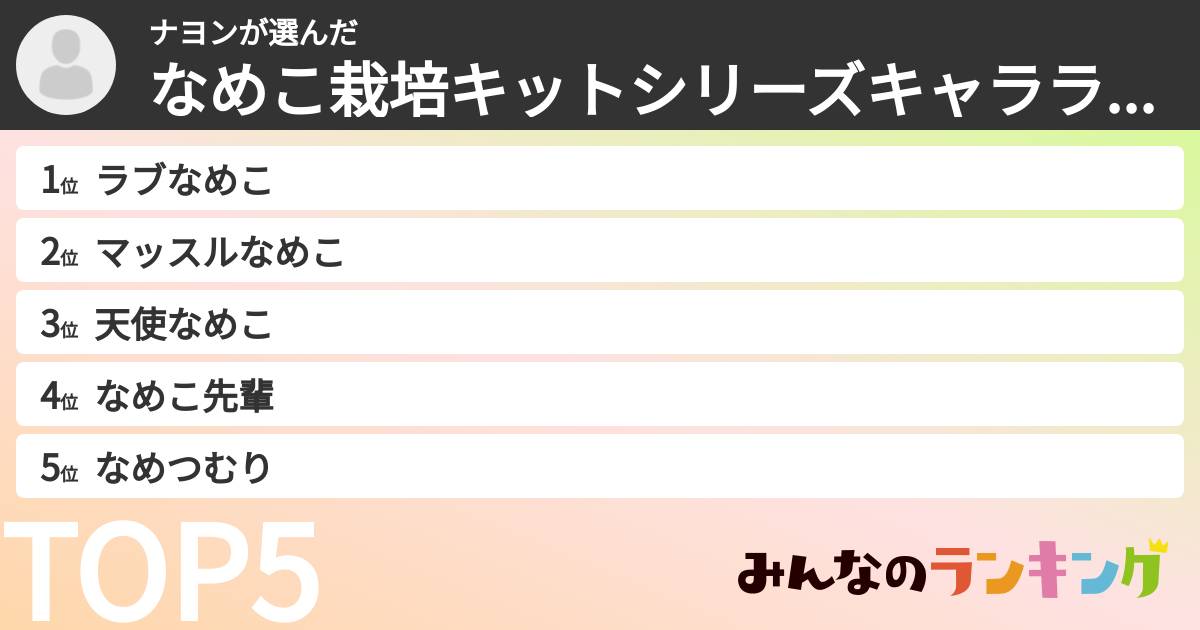 ナヨンが選んだ
なめこ栽培キットシリーズキャララ...

1位 ラブなめこ
2位 マッスルなめこ
3位 天使なめこ
4位 なめこ先輩
5位 なめつむり

TOP5

みんなのランキング